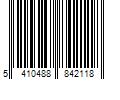 5 410488 842118